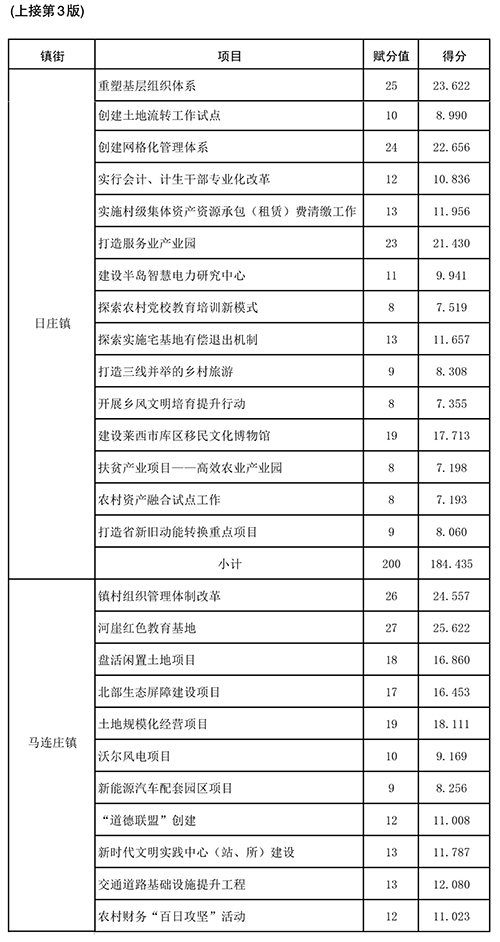 (上接第3版)

| 镇街 | 项目 | 赋分值 | 得分 |
|---|---|---|---|
| 日庄镇 | 重塑基层组织体系 | 25 | 23.622 |
| | 创建土地流转工作试点 | 10 | 8.990 |
| | 创建网格化管理体系 | 24 | 22.656 |
| | 实行会计、计生干部专业化改革 | 12 | 10.836 |
| | 实施村级集体资产资源承包(租赁)费清缴工作 | 13 | 11.956 |
| | 打造服务业产业园 | 23 | 21.430 |
| | 建设半岛智慧电力研究中心 | 11 | 9.941 |
| | 探索农村党校教育培训新模式 | 8 | 7.519 |
| | 探索实施宅基地有偿退出机制 | 13 | 11.657 |
| | 打造三线并举的乡村旅游 | 9 | 8.308 |
| | 开展乡风文明培育提升行动 | 8 | 7.355 |
| | 建设莱西市库区移民文化博物馆 | 19 | 17.713 |
| | 扶贫产业项目——高效农业产业园 | 8 | 7.198 |
| | 农村资产融合试点工作 | 8 | 7.193 |
| | 打造省新旧动能转换重点项目 | 9 | 8.060 |
| | 小计 | 200 | 184.435 |
| 马连庄镇 | 镇村组织管理体制改革 | 26 | 24.557 |
| | 河崖红色教育基地 | 27 | 25.622 |
| | 盘活闲置土地项目 | 18 | 16.860 |
| | 北部生态屏障建设项目 | 17 | 16.453 |
| | 土地规模化经营项目 | 19 | 18.111 |
| | 沃尔风电项目 | 10 | 9.169 |
| | 新能源汽车配套园区项目 | 9 | 8.256 |
| | “道德联盟”创建 | 12 | 11.008 |
| | 新时代文明实践中心(站、所)建设 | 13 | 11.787 |
| | 交通道路基础设施提升工程 | 13 | 12.080 |
| | 农村财务“百日攻坚”活动 | 12 | 11.023 |